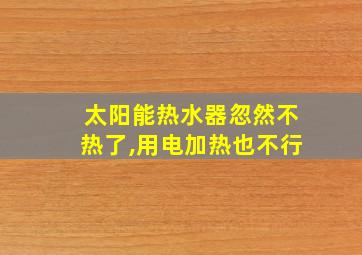 太阳能热水器忽然不热了,用电加热也不行